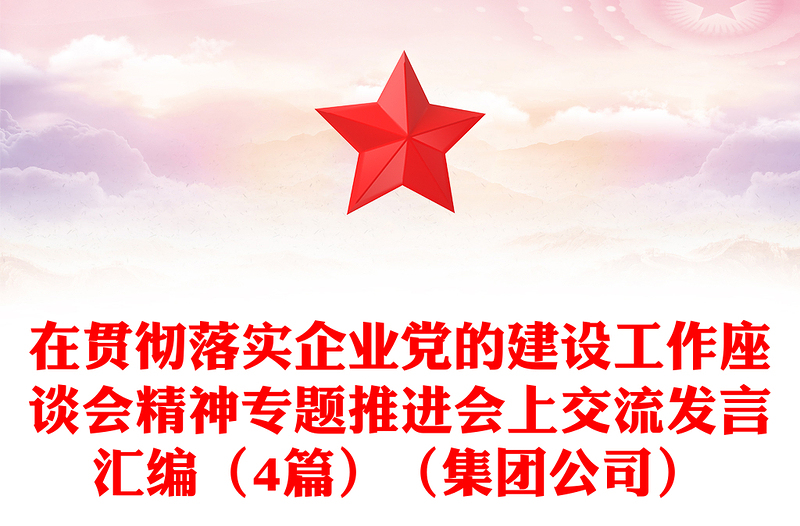 在贯彻落实企业党的建设工作座谈会精神专题推进会上交流发言汇编（4篇）（集团公司）